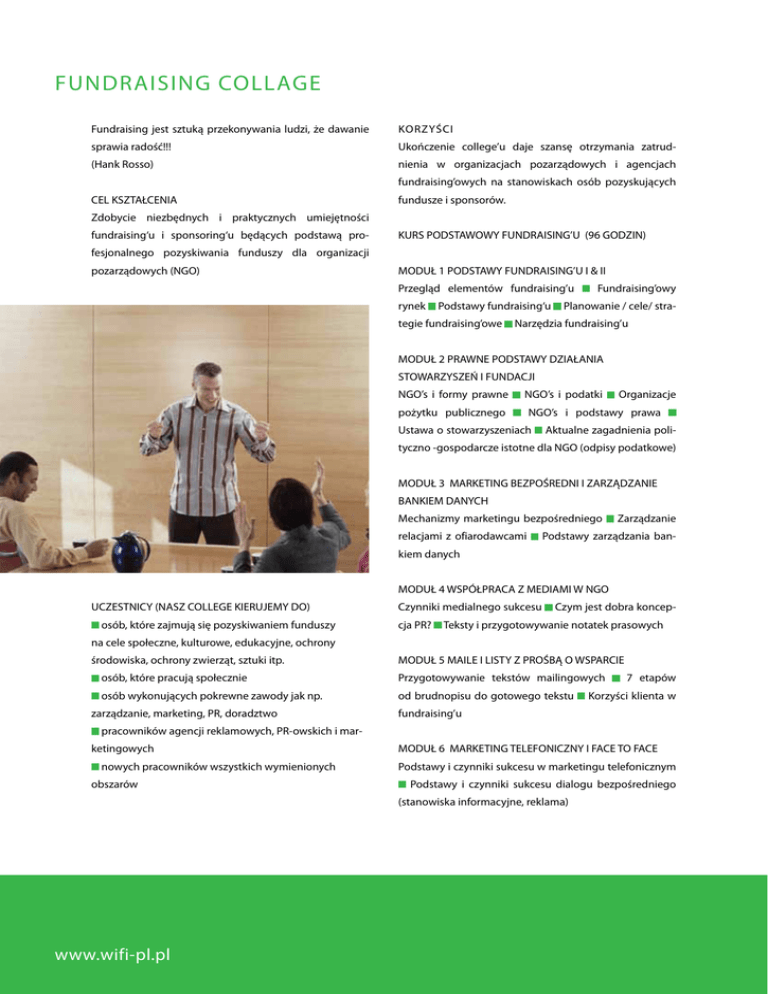 FUNDRAISING COLLAGE

Fundraising jest sztuką przekonywania ludzi, że dawanie sprawia radość!!!
(Hank Rosso)

CEL KSZTAŁCENIA
Zdobycie niezbędnych i praktycznych umiejętności fundraising'u i sponsoring'u będących podstawą profesjonalnego pozyskiwania funduszy dla organizacji pozarządowych (NGO)

UCZESTNICY (NASZ COLLEGE KIERUJEMY DO)
■ osób, które zajmują się pozyskiwaniem funduszy na cele społeczne, kulturowe, edukacyjne, ochrony środowiska, ochrony zwierząt, sztuki itp.
■ osób, które pracują społecznie
■ osób wykonujących pokrewne zawody jak np. zarządzanie, marketing, PR, doradztwo
■ pracowników agencji reklamowych, PR-owskich i marketingowych
■ nowych pracowników wszystkich wymienionych obszarów

KORZYŚCI
Ukończenie college'u daje szansę otrzymania zatrudnienia w organizacjach pozarządowych i agencjach fundraising'owych na stanowiskach osób pozyskujących fundusze i sponsorów.

KURS PODSTAWOWY FUNDRAISING'U (96 GODZIN)

MODUŁ 1 PODSTAWY FUNDRAISING'U I & II
Przegląd elementów fundraising'u ■ Fundraising'owy rynek ■ Podstawy fundraising'u ■ Planowanie / cele/ strategie fundraising'owe ■ Narzędzia fundraising'u

MODUŁ 2 PRAWNE PODSTAWY DZIAŁANIA STOWARZYSZEŃ I FUNDACJI
NGO's i formy prawne ■ NGO's i podatki ■ Organizacje pożytku publicznego ■ NGO's i podstawy prawa ■ Ustawa o stowarzyszeniach ■ Aktualne zagadnienia polityczno -gospodarcze istotne dla NGO (odpisy podatkowe)

MODUŁ 3 MARKETING BEZPOŚREDNI I ZARZĄDZANIE BANKIEM DANYCH
Mechanizmy marketingu bezpośredniego ■ Zarządzanie relacjami z ofiarodawcami ■ Podstawy zarządzania bankiem danych

MODUŁ 4 WSPÓŁPRACA Z MEDIAMI W NGO
Czynniki medialnego sukcesu ■ Czym jest dobra koncepcja PR? ■ Teksty i przygotowywanie notatek prasowych

MODUŁ 5 MAILE I LISTY Z PROŚBĄ O WSPARCIE
Przygotowywanie tekstów mailingowych ■ 7 etapów od brudnopisu do gotowego tekstu ■ Korzyści klienta w fundraising'u

MODUŁ 6 MARKETING TELEFONICZNY I FACE TO FACE
Podstawy i czynniki sukcesu w marketingu telefonicznym ■ Podstawy i czynniki sukcesu dialogu bezpośredniego (stanowiska informacyjne, reklama)

www.wifi-pl.pl